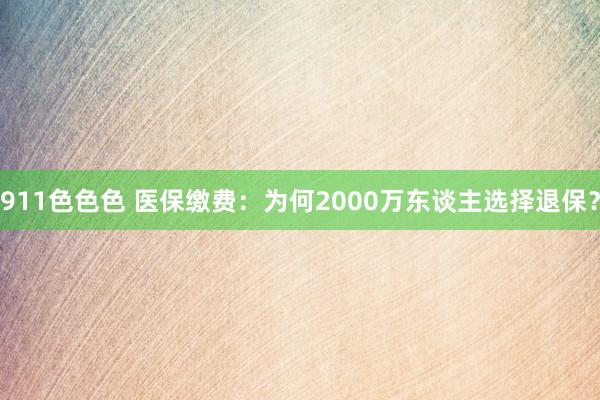 911色色色 医保缴费：为何2000万东谈主选择退保？